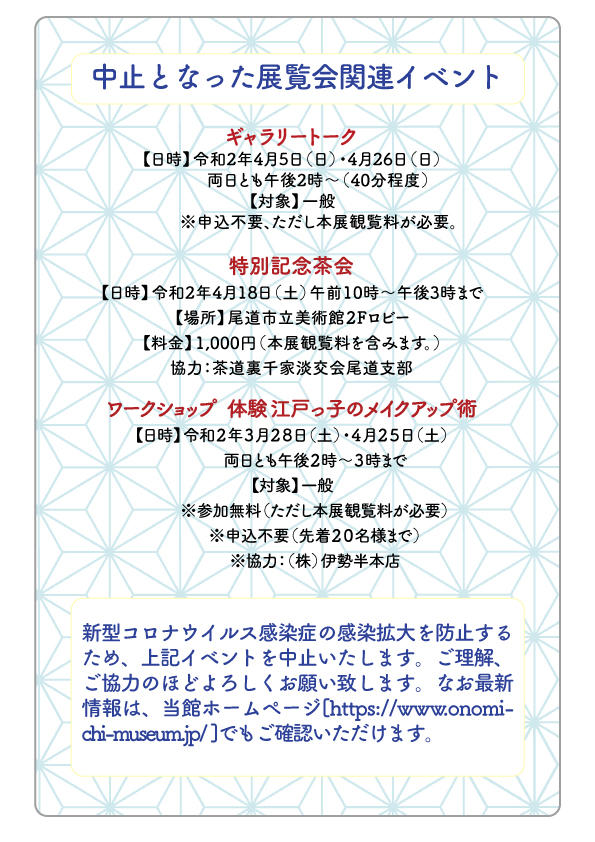 中止となった展覧会関連イベント

ギャラリートーク
【日時】令和2年4月5日（日）・4月26日（日）
両日とも午後2時～（40分程度）
【対象】一般
※申込不要、ただし本展観覧料が必要。

特別記念茶会
【日時】令和2年4月18日（土）午前10時～午後3時まで
【場所】尾道市立美術館2Fロビー
【料金】1,000円（本展観覧料を含みます。）
協力：茶道裏千家淡交会尾道支部

ワークショップ 体験 江戸っ子のメイクアップ術
【日時】令和2年3月28日（土）・4月25日（土）
両日とも午後2時～3時まで
【対象】一般
※参加無料（ただし本展観覧料が必要）
※申込不要（先着20名様まで）
※協力：（株）伊勢半本店

新型コロナウイルス感染症の感染拡大を防止するため、上記イベントを中止いたします。ご理解、ご協力のほどよろしくお願い致します。なお最新情報は、当館ホームページ[https://www.onomichi-museum.jp/]でもご確認いただけます。